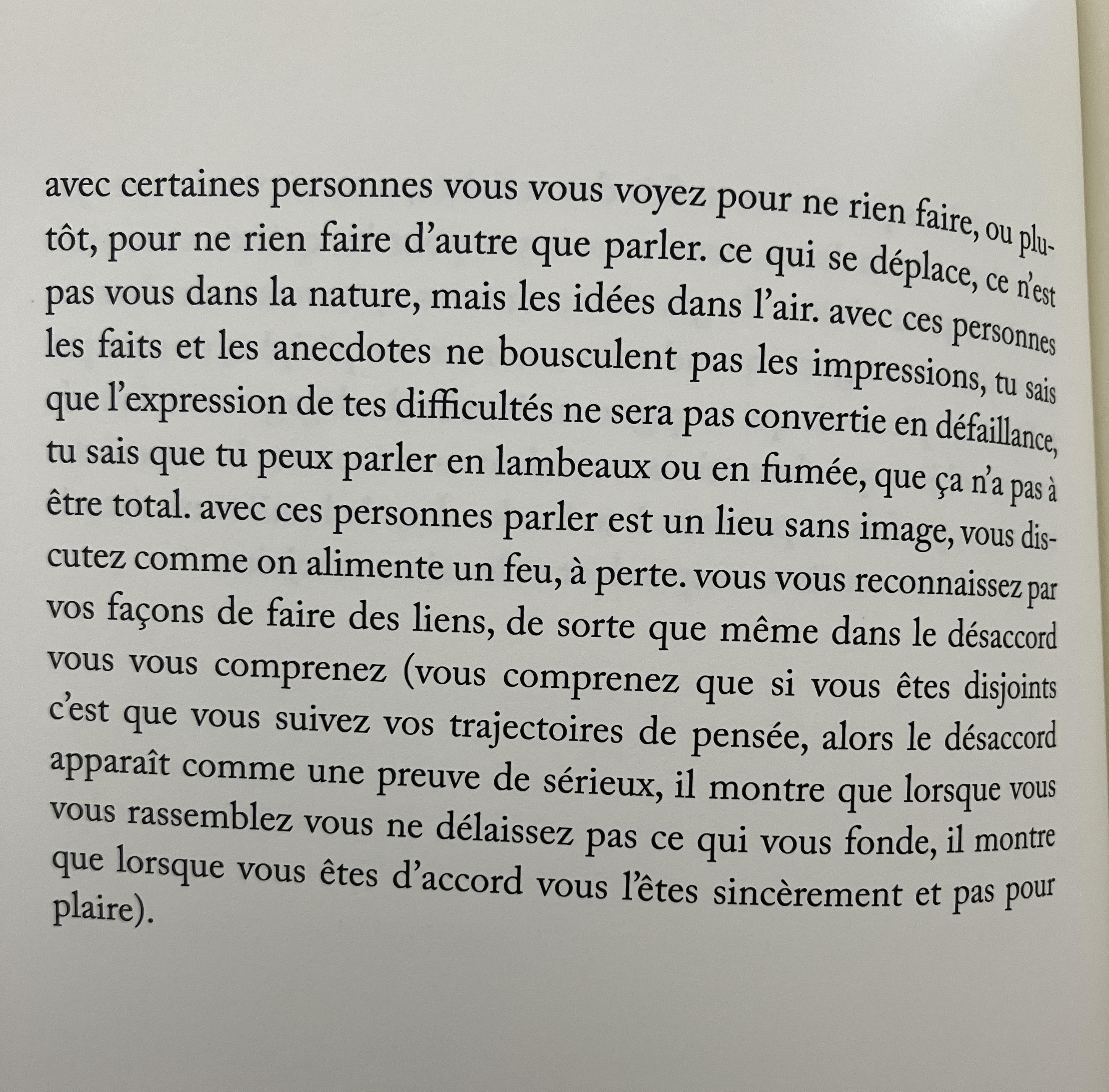 avec certaines personnes vous vous voyez pour ne rien faire, ou plutôt, pour ne rien faire d'autre que parler. ce qui se déplace, ce n'est pas vous dans la nature, mais les idées dans l'air. avec ces personnes les faits et les anecdotes ne bousculent pas les impressions, tu sais que l'expression de tes difficultés ne sera pas convertie en défaillance, tu sais que tu peux parler en lambeaux ou en fumée, que ça n'a pas à être total. avec ces personnes parler est un lieu sans image, vous discutez comme on alimente un feu, à perte. vous vous reconnaissez par vos façons de faire des liens, de sorte que même dans le désaccord vous vous comprenez (vous comprenez que si vous êtes disjoints c'est que vous suivez vos trajectoires de pensée, alors le désaccord apparaît comme une preuve de sérieux, il montre que lorsque vous vous rassemblez vous ne délaissez pas ce qui vous fonde, il montre que lorsque vous êtes d'accord vous l'êtes sincèrement et pas pour plaire).